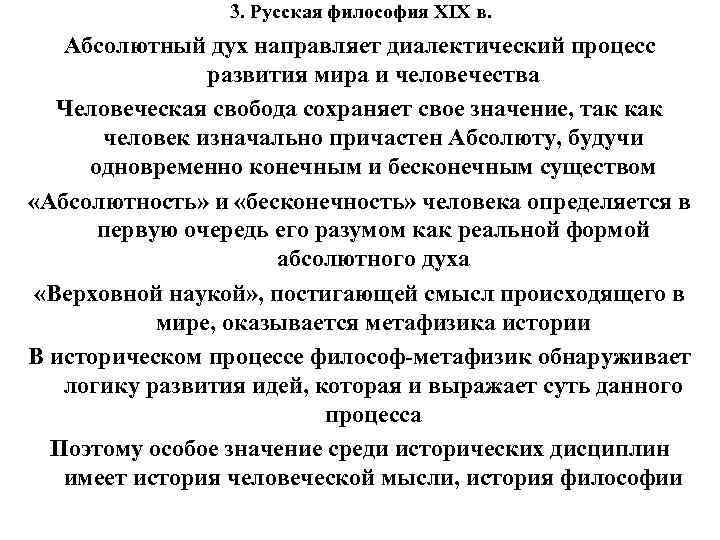 3. Русская философия XIX в.

Абсолютный дух направляет диалектический процесс развития мира и человечества

Человеческая свобода сохраняет свое значение, так как человек изначально причастен Абсолюту, будучи одновременно конечным и бесконечным существом

«Абсолютность» и «бесконечность» человека определяется в первую очередь его разумом как реальной формой абсолютного духа

«Верховной наукой», постигающей смысл происходящего в мире, оказывается метафизика истории

В историческом процессе философ-метафизик обнаруживает логику развития идей, которая и выражает суть данного процесса

Поэтому особое значение среди исторических дисциплин имеет история человеческой мысли, история философии